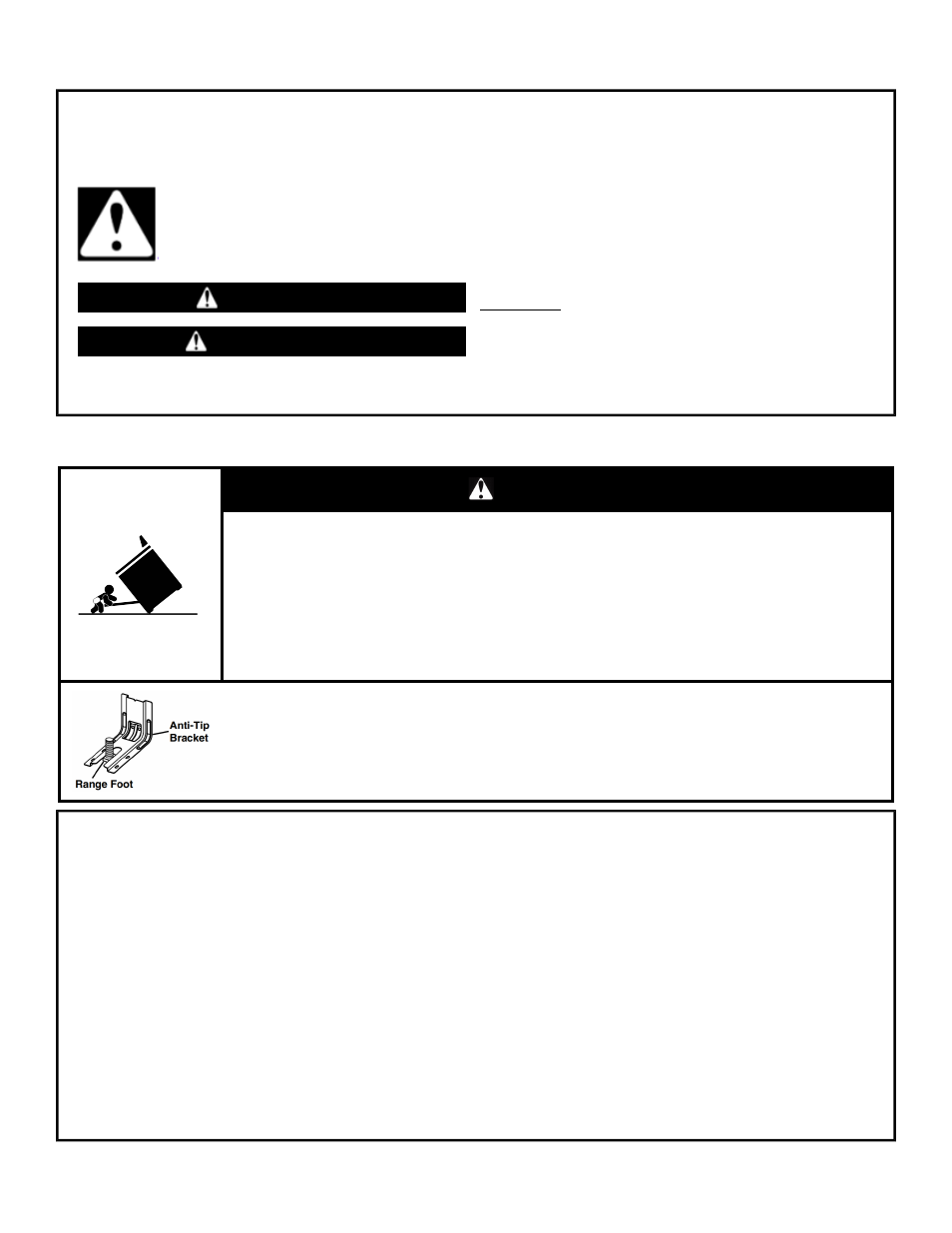 Anti-Tip Bracket

Range Foot